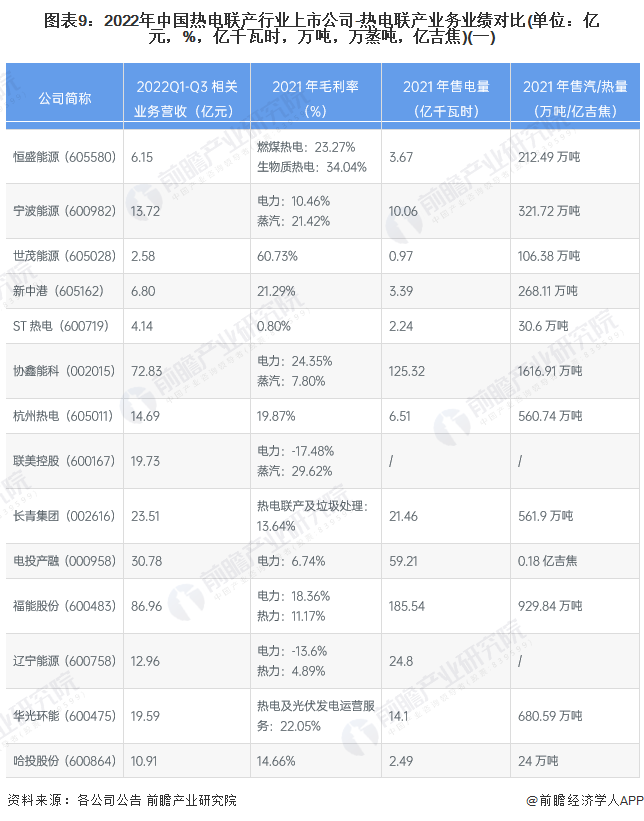 图表9：2022年中国热电联产行业上市公司-热电联产业务业绩对比(单位：亿元，%，亿千瓦时，万吨，万蒸吨，亿吉焦)(一)

| 公司简称 | 2022Q1-Q3相关业务营收（亿元） | 2021年毛利率（%） | 2021年售电量（亿千瓦时） | 2021年售汽/热量（万吨/亿吉焦） |
|---|---|---|---|---|
| 恒盛能源（605580） | 6.15 | 燃煤热电：23.27% 生物质热电：34.04% | 3.67 | 212.49万吨 |
| 宁波能源（600982） | 13.72 | 电力：10.46% 蒸汽：21.42% | 10.06 | 321.72万吨 |
| 世茂能源（605028） | 2.58 | 60.73% | 0.97 | 106.38万吨 |
| 新中港（605162） | 6.80 | 21.29% | 3.39 | 268.11万吨 |
| ST热电（600719） | 4.14 | 0.80% | 2.24 | 30.6万吨 |
| 协鑫能科（002015） | 72.83 | 电力：24.35% 蒸汽：7.80% | 125.32 | 1616.91万吨 |
| 杭州热电（605011） | 14.69 | 19.87% | 6.51 | 560.74万吨 |
| 联美控股（600167） | 19.73 | 电力：-17.48% 蒸汽：29.62% | / | / |
| 长青集团（002616） | 23.51 | 热电联产及垃圾处理：13.64% | 21.46 | 561.9万吨 |
| 电投产融（000958） | 30.78 | 电力：6.74% | 59.21 | 0.18亿吉焦 |
| 福能股份（600483） | 86.96 | 电力：18.36% 热力：11.17% | 185.54 | 929.84万吨 |
| 辽宁能源（600758） | 12.96 | 电力：-13.6% 热力：4.89% | 24.8 | / |
| 华光环能（600475） | 19.59 | 热电及光伏发电运营服务：22.05% | 14.1 | 680.59万吨 |
| 哈投股份（600864） | 10.91 | 14.66% | 2.49 | 24万吨 |

资料来源：各公司公告 前瞻产业研究院

@前瞻经济学人APP

前瞻产业研究院